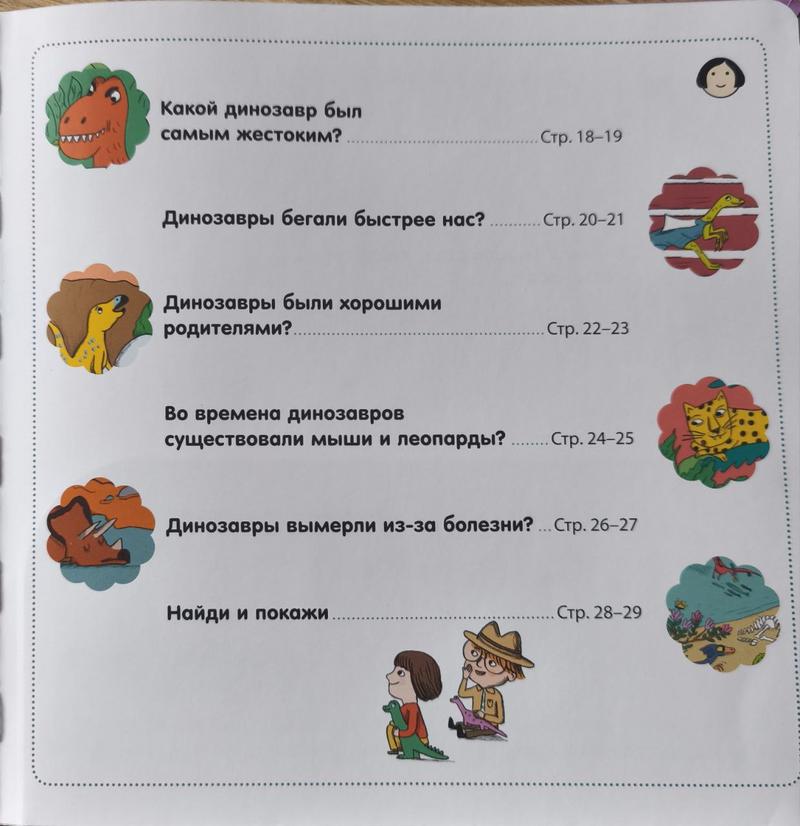 Какой динозавр был самым жестоким? Стр. 18–19

Динозавры бегали быстрее нас? Стр. 20–21

Динозавры были хорошими родителями? Стр. 22–23

Во времена динозавров существовали мыши и леопарды? Стр. 24–25

Динозавры вымерли из-за болезни? Стр. 26–27

Найди и покажи Стр. 28–29